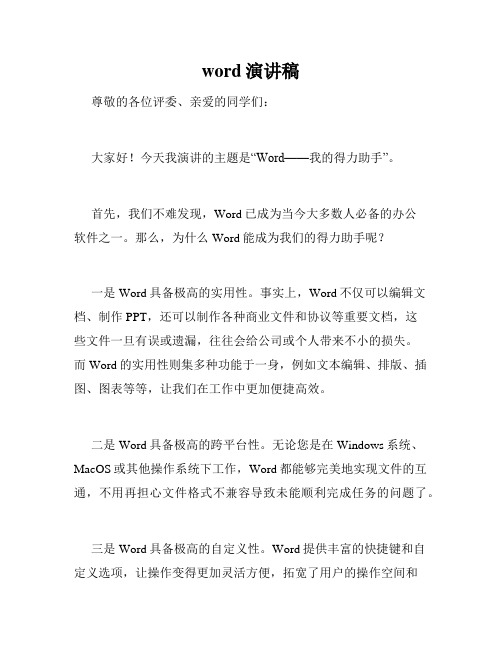 word 演讲稿

尊敬的各位评委、亲爱的同学们：

大家好！今天我演讲的主题是“Word——我的得力助手”。

首先，我们不难发现，Word 已成为当今大多数人必备的办公软件之一。那么，为什么 Word 能成为我们的得力助手呢？

一是 Word 具备极高的实用性。事实上，Word 不仅可以编辑文档、制作 PPT，还可以制作各种商业文件和协议等重要文档，这些文件一旦有误或遗漏，往往会给公司或个人带来不小的损失。而 Word 的实用性则集多种功能于一身，例如文本编辑、排版、插图、图表等等，让我们在工作中更加便捷高效。

二是 Word 具备极高的跨平台性。无论您是在 Windows 系统、MacOS 或其他操作系统下工作，Word 都能够完美地实现文件的互通，不用再担心文件格式不兼容导致未能顺利完成任务的问题了。

三是 Word 具备极高的自定义性。Word 提供丰富的快捷键和自定义选项，让操作变得更加灵活方便，拓宽了用户的操作空间和